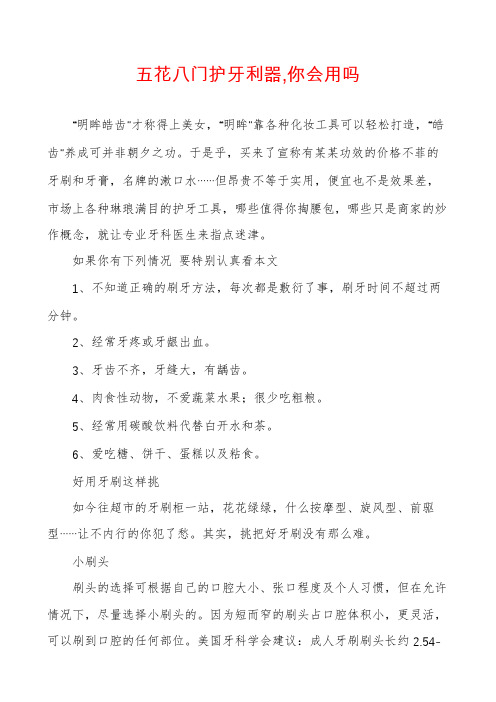 五花八门护牙利器,你会用吗

“明眸皓齿”才称得上美女，“明眸”靠各种化妆工具可以轻松打造，“皓齿”养成可并非朝夕之功。于是乎，买来了宣称有某某功效的价格不菲的牙刷和牙膏，名牌的漱口水……但昂贵不等于实用，便宜也不是效果差，市场上各种琳琅满目的护牙工具，哪些值得你掏腰包，哪些只是商家的炒作概念，就让专业牙科医生来指点迷津。

如果你有下列情况 要特别认真看本文

1、不知道正确的刷牙方法，每次都是敷衍了事，刷牙时间不超过两分钟。

2、经常牙疼或牙龈出血。

3、牙齿不齐，牙缝大，有龋齿。

4、肉食性动物，不爱蔬菜水果；很少吃粗粮。

5、经常用碳酸饮料代替白开水和茶。

6、爱吃糖、饼干、蛋糕以及粘食。

好用牙刷这样挑

如今往超市的牙刷柜一站，花花绿绿，什么按摩型、旋风型、前驱型……让不内行的你犯了愁。其实，挑把好牙刷没有那么难。

小刷头

刷头的选择可根据自己的口腔大小、张口程度及个人习惯，但在允许情况下，尽量选择小刷头的。因为短而窄的刷头占口腔体积小，更灵活，可以刷到口腔的任何部位。美国牙科学会建议：成人牙刷刷头长约 2.54-